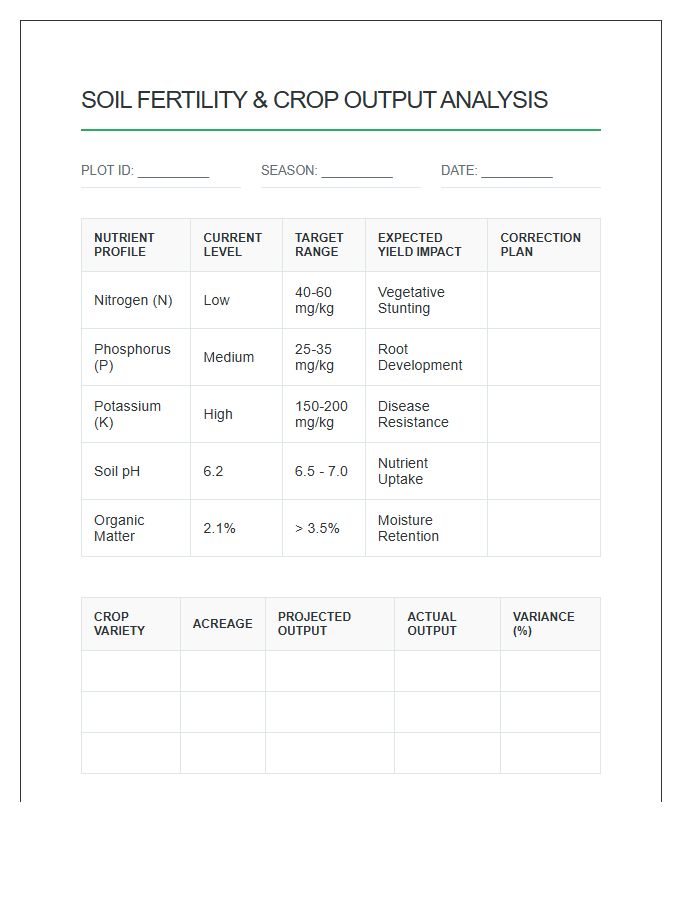 SOIL FERTILITY & CROP OUTPUT ANALYSIS

PLOT ID: ____ SEASON: ____ DATE: ____

| NUTRIENT PROFILE | CURRENT LEVEL | TARGET RANGE | EXPECTED YIELD IMPACT | CORRECTION PLAN |
|---|---|---|---|---|
| Nitrogen (N) | Low | 40-60 mg/kg | Vegetative Stunting | |
| Phosphorus (P) | Medium | 25-35 mg/kg | Root Development | |
| Potassium (K) | High | 150-200 mg/kg | Disease Resistance | |
| Soil pH | 6.2 | 6.5 - 7.0 | Nutrient Uptake | |
| Organic Matter | 2.1% | > 3.5% | Moisture Retention | |

| CROP VARIETY | ACREAGE | PROJECTED OUTPUT | ACTUAL OUTPUT | VARIANCE (%) |
|---|---|---|---|---|
| | | | | |
| | | | | |
| | | | | |